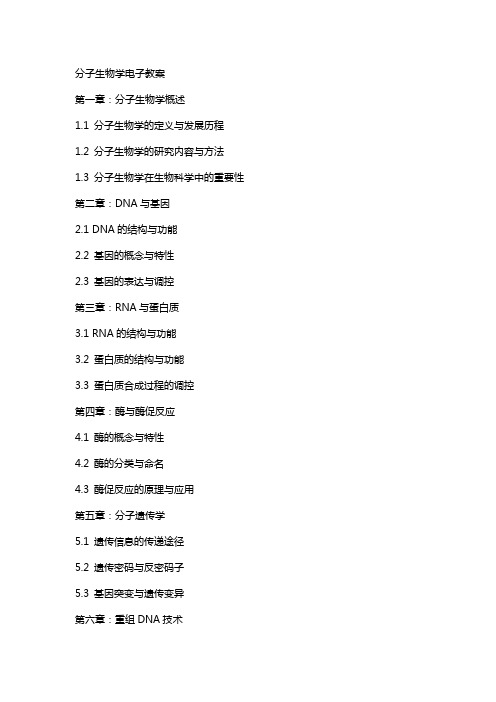 分子生物学电子教案

第一章：分子生物学概述

1.1 分子生物学的定义与发展历程

1.2 分子生物学的研究内容与方法

1.3 分子生物学在生物科学中的重要性

第二章：DNA 与基因

2.1 DNA 的结构与功能

2.2 基因的概念与特性

2.3 基因的表达与调控

第三章：RNA 与蛋白质

3.1 RNA 的结构与功能

3.2 蛋白质的结构与功能

3.3 蛋白质合成过程的调控

第四章：酶与酶促反应

4.1 酶的概念与特性

4.2 酶的分类与命名

4.3 酶促反应的原理与应用

第五章：分子遗传学

5.1 遗传信息的传递途径

5.2 遗传密码与反密码子

5.3 基因突变与遗传变异

第六章：重组 DNA 技术